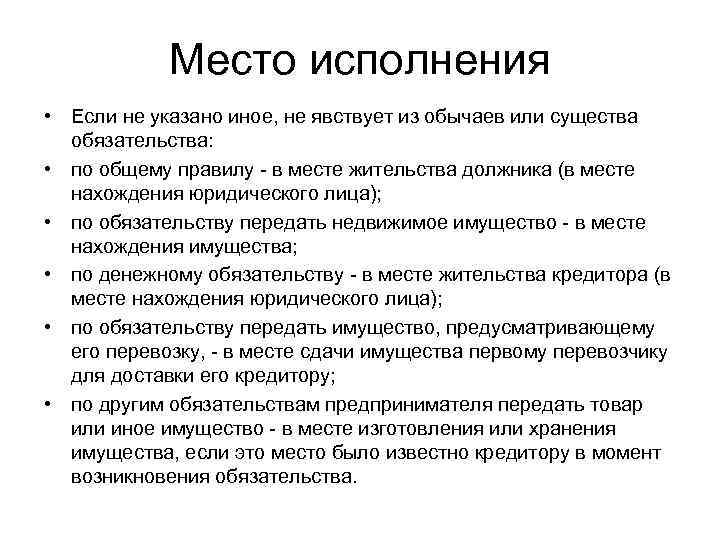 Место исполнения

• Если не указано иное, не явствует из обычаев или существа обязательства:
• по общему правилу - в месте жительства должника (в месте нахождения юридического лица);
• по обязательству передать недвижимое имущество - в месте нахождения имущества;
• по денежному обязательству - в месте жительства кредитора (в месте нахождения юридического лица);
• по обязательству передать имущество, предусматривающему его перевозку, - в месте сдачи имущества первому перевозчику для доставки его кредитору;
• по другим обязательствам предпринимателя передать товар или иное имущество - в месте изготовления или хранения имущества, если это место было известно кредитору в момент возникновения обязательства.